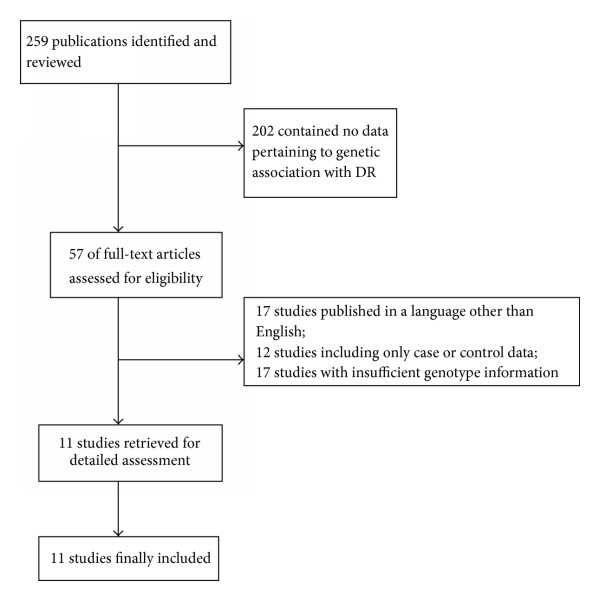 259 publications identified and reviewed

202 contained no data pertaining to genetic association with DR

57 of full-text articles assessed for eligibility

17 studies published in a language other than English;
12 studies including only case or control data;
17 studies with insufficient genotype information

11 studies retrieved for detailed assessment

11 studies finally included